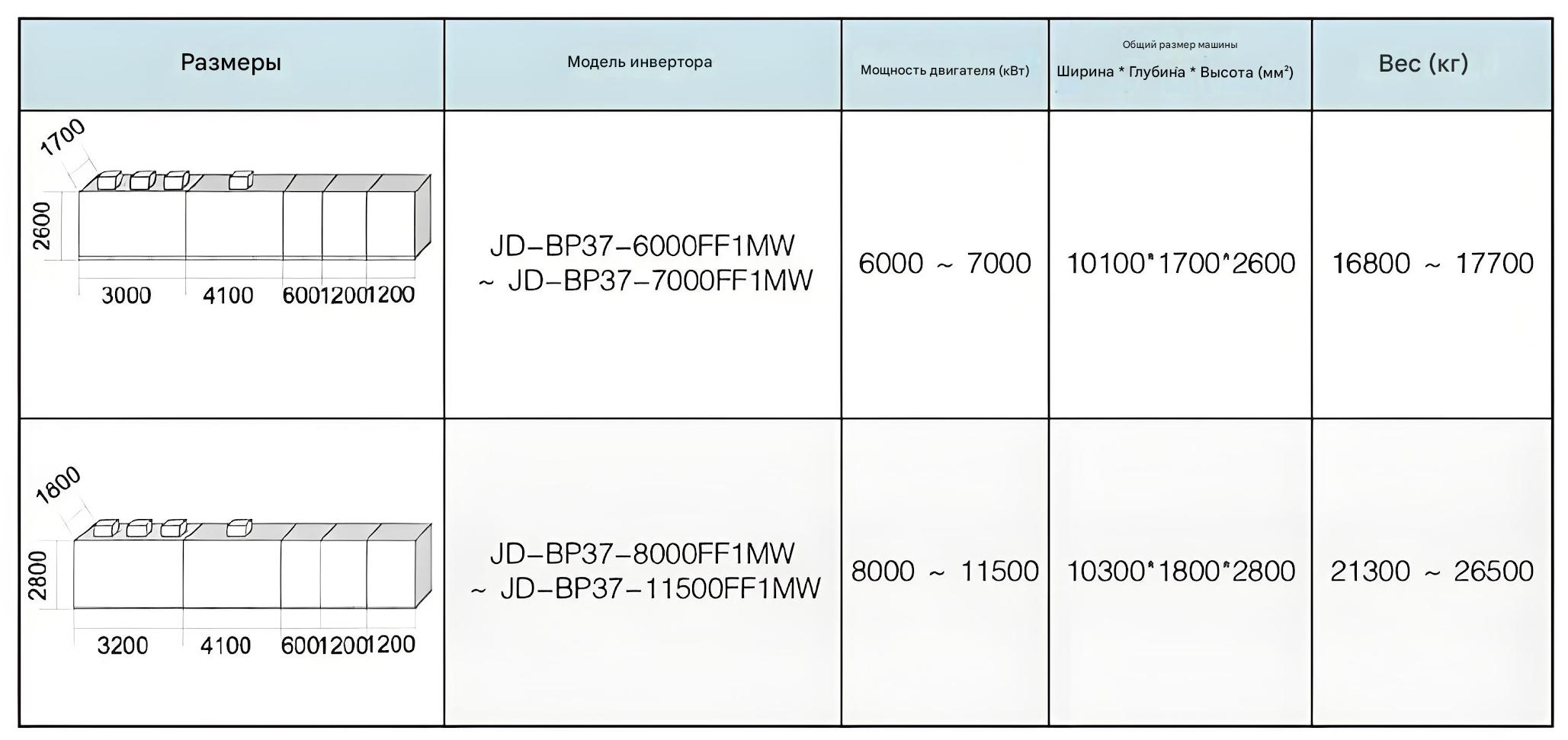 | Размеры | Модель инвертора | Мощность двигателя (кВт) | Общий размер машины Ширина * Глубина * Высота (мм²) | Вес (кг) |
|---|---|---|---|---|
| 1700 2600 3000 4100 600 1200 1200 | JD-BP37-6000FF1MW ~ JD-BP37-7000FF1MW | 6000 ~ 7000 | 10100*1700*2600 | 16800 ~ 17700 |
| 1800 2800 3200 4100 600 1200 1200 | JD-BP37-8000FF1MW ~ JD-BP37-11500FF1MW | 8000 ~ 11500 | 10300*1800*2800 | 21300 ~ 26500 |